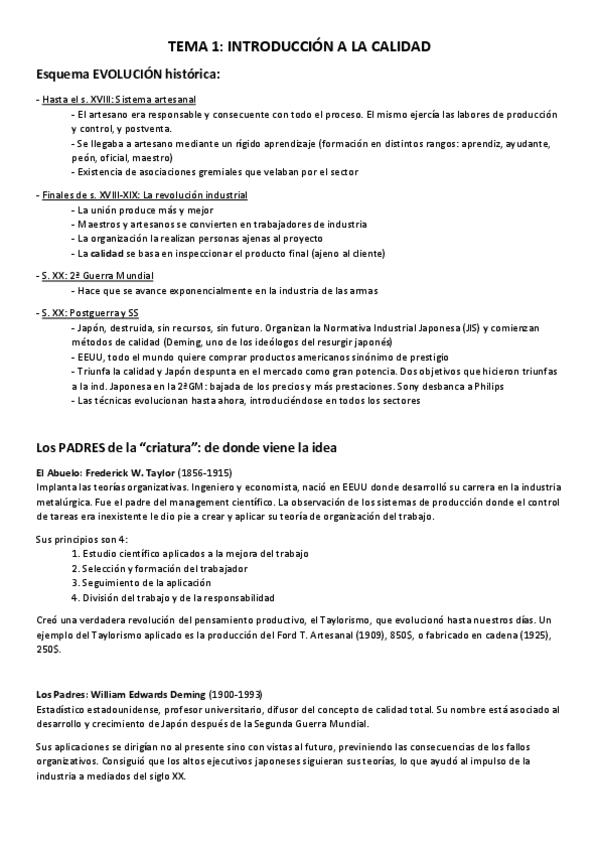 TEMA 1: INTRODUCCIÓN A LA CALIDAD

Esquema EVOLUCIÓN histórica:

- Hasta el s. XVIII: Sistema artesanal
- El artesano era responsable y consecuente con todo el proceso. El mismo ejercía las labores de producción y control, y postventa.
- Se llegaba a artesano mediante un rígido aprendizaje (formación en distintos rangos: aprendiz, ayudante, peón, oficial, maestro)
- Existencia de asociaciones gremiales que velaban por el sector

- Finales de s. XVIII-XIX: La revolución industrial
- La unión produce más y mejor
- Maestros y artesanos se convierten en trabajadores de industria
- La organización la realizan personas ajenas al proyecto
- La calidad se basa en inspeccionar el producto final (ajeno al cliente)

- S. XX: 2ª Guerra Mundial
- Hace que se avance exponencialmente en la industria de las armas

- S. XX: Postguerra y SS
- Japón, destruida, sin recursos, sin futuro. Organizan la Normativa Industrial Japonesa (JIS) y comienzan métodos de calidad (Deming, uno de los ideólogos del resurgir japonés)
- EEUU, todo el mundo quiere comprar productos americanos sinónimo de prestigio
- Triunfa la calidad y Japón despunta en el mercado como gran potencia. Dos objetivos que hicieron triunfas a la ind. Japonesa en la 2ªGM: bajada de los precios y más prestaciones. Sony desbanca a Philips
- Las técnicas evolucionan hasta ahora, introduciéndose en todos los sectores

Los PADRES de la "criatura": de donde viene la idea

El Abuelo: Frederick W. Taylor (1856-1915)
Implanta las teorías organizativas. Ingeniero y economista, nació en EEUU donde desarrolló su carrera en la industria metalúrgica. Fue el padre del management científico. La observación de los sistemas de producción donde el control de tareas era inexistente le dio pie a crear y aplicar su teoría de organización del trabajo.

Sus principios son 4:
1. Estudio científico aplicados a la mejora del trabajo
2. Selección y formación del trabajador
3. Seguimiento de la aplicación
4. División del trabajo y de la responsabilidad

Creó una verdadera revolución del pensamiento productivo, el Taylorismo, que evolucionó hasta nuestros días. Un ejemplo del Taylorismo aplicado es la producción del Ford T. Artesanal (1909), 850$, o fabricado en cadena (1925), 250$.

Los Padres: William Edwards Deming (1900-1993)
Estadístico estadounidense, profesor universitario, difusor del concepto de calidad total. Su nombre está asociado al desarrollo y crecimiento de Japón después de la Segunda Guerra Mundial.

Sus aplicaciones se dirigían no al presente sino con vistas al futuro, previniendo las consecuencias de los fallos organizativos. Consiguió que los altos ejecutivos japoneses siguieran sus teorías, lo que ayudó al impulso de la industria a mediados del siglo XX.